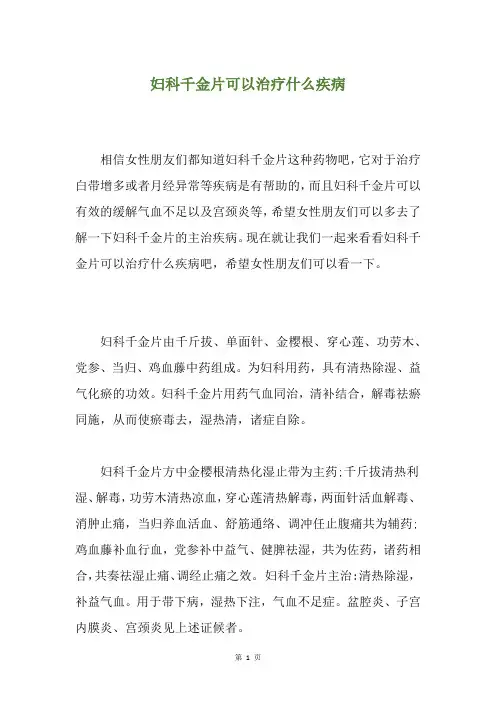 妇科千金片可以治疗什么疾病

相信女性朋友们都知道妇科千金片这种药物吧，它对于治疗白带增多或者月经异常等疾病是有帮助的，而且妇科千金片可以有效的缓解气血不足以及宫颈炎等，希望女性朋友们可以多去了解一下妇科千金片的主治疾病。现在就让我们一起来看看妇科千金片可以治疗什么疾病吧，希望女性朋友们可以看一下。

妇科千金片由千斤拔、单面针、金樱根、穿心莲、功劳木、党参、当归、鸡血藤中药组成。为妇科用药，具有清热除湿、益气化瘀的功效。妇科千金片用药气血同治，清补结合，解毒祛瘀同施，从而使瘀毒去，湿热清，诸症自除。

妇科千金片方中金樱根清热化湿止带为主药；千斤拔清热利湿、解毒，功劳木清热凉血，穿心莲清热解毒，两面针活血解毒、消肿止痛，当归养血活血、舒筋通络、调冲任止腹痛共为辅药；鸡血藤补血行血，党参补中益气、健脾祛湿，共为佐药，诸药相合，共奏祛湿止痛、调经止痛之效。妇科千金片主治：清热除湿，补益气血。用于带下病，湿热下注，气血不足症。盆腔炎、子宫内膜炎、宫颈炎见上述证候者。

第 1 页